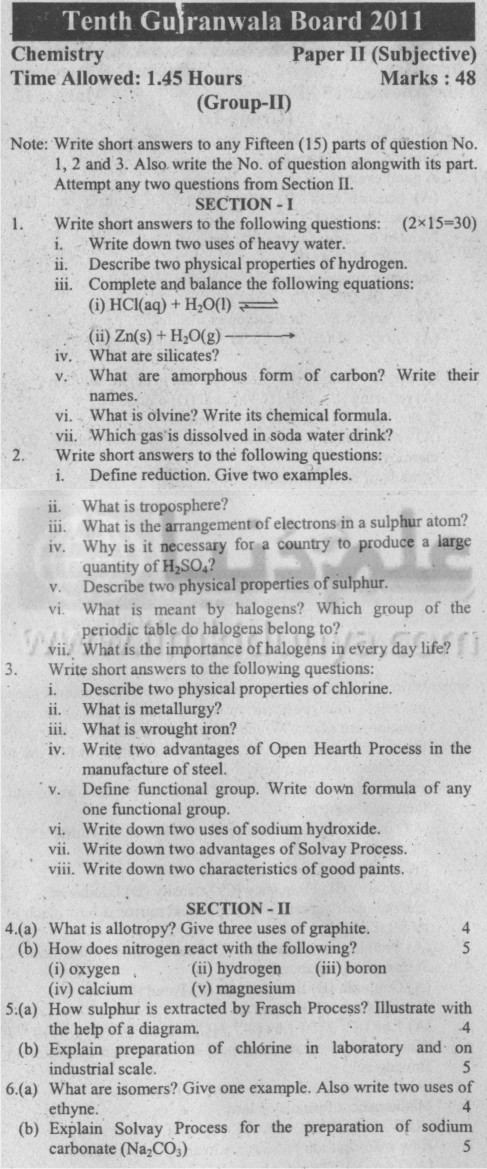 Tenth Gujranwala Board 2011

Chemistry Paper II (Subjective)
Time Allowed: 1.45 Hours Marks : 48
(Group-II)

Note: Write short answers to any Fifteen (15) parts of question No. 1, 2 and 3. Also write the No. of question alongwith its part. Attempt any two questions from Section II.

SECTION - I

1. Write short answers to the following questions: (2×15=30)
i. Write down two uses of heavy water.
ii. Describe two physical properties of hydrogen.
iii. Complete and balance the following equations:
(i) $HCl(aq) + H_2O(l) \rightleftharpoons$
(ii) $Zn(s) + H_2O(g) \longrightarrow$
iv. What are silicates?
v. What are amorphous form of carbon? Write their names.
vi. What is olvine? Write its chemical formula.
vii. Which gas is dissolved in soda water drink?

2. Write short answers to the following questions:
i. Define reduction. Give two examples.
ii. What is troposphere?
iii. What is the arrangement of electrons in a sulphur atom?
iv. Why is it necessary for a country to produce a large quantity of $H_2SO_4$?
v. Describe two physical properties of sulphur.
vi. What is meant by halogens? Which group of the periodic table do halogens belong to?
vii. What is the importance of halogens in every day life?

3. Write short answers to the following questions:
i. Describe two physical properties of chlorine.
ii. What is metallurgy?
iii. What is wrought iron?
iv. Write two advantages of Open Hearth Process in the manufacture of steel.
v. Define functional group. Write down formula of any one functional group.
vi. Write down two uses of sodium hydroxide.
vii. Write down two advantages of Solvay Process.
viii. Write down two characteristics of good paints.

SECTION - II

4.(a) What is allotropy? Give three uses of graphite. 4
(b) How does nitrogen react with the following? 5
(i) oxygen (ii) hydrogen (iii) boron
(iv) calcium (v) magnesium

5.(a) How sulphur is extracted by Frasch Process? Illustrate with the help of a diagram. 4
(b) Explain preparation of chlorine in laboratory and on industrial scale. 5

6.(a) What are isomers? Give one example. Also write two uses of ethyne. 4
(b) Explain Solvay Process for the preparation of sodium carbonate ($Na_2CO_3$) 5